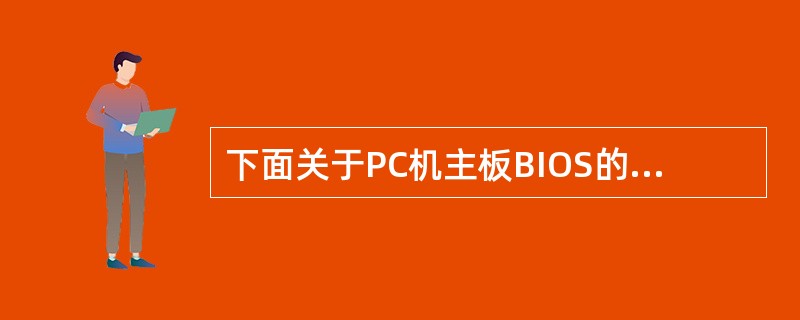 下面关于PC机主板BIOS的...